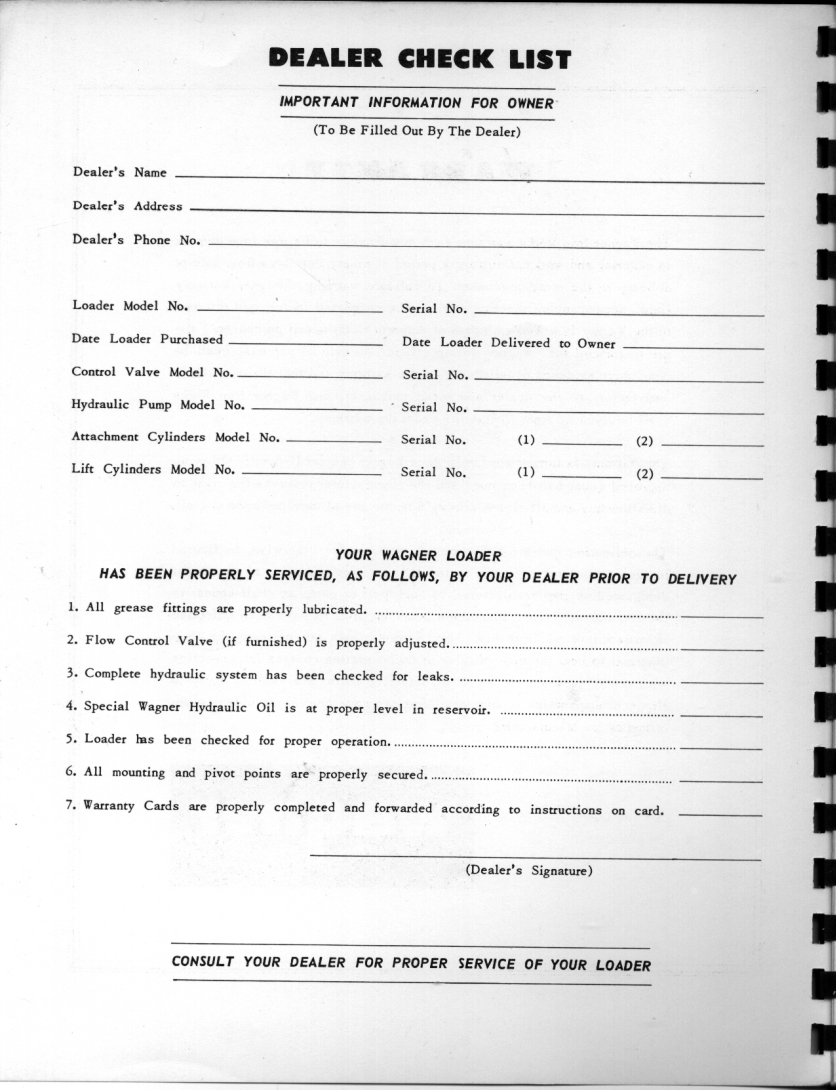 DEALER CHECK LIST

IMPORTANT INFORMATION FOR OWNER

(To Be Filled Out By The Dealer)

Dealer's Name ____

Dealer's Address ____

Dealer's Phone No. ____

Loader Model No. ____ Serial No. ____

Date Loader Purchased ____ Date Loader Delivered to Owner ____

Control Valve Model No. ____ Serial No. ____

Hydraulic Pump Model No. ____ Serial No. ____

Attachment Cylinders Model No. ____ Serial No. (1) ____ (2) ____

Lift Cylinders Model No. ____ Serial No. (1) ____ (2) ____

YOUR WAGNER LOADER
HAS BEEN PROPERLY SERVICED, AS FOLLOWS, BY YOUR DEALER PRIOR TO DELIVERY

1. All grease fittings are properly lubricated. ____

2. Flow Control Valve (if furnished) is properly adjusted. ____

3. Complete hydraulic system has been checked for leaks. ____

4. Special Wagner Hydraulic Oil is at proper level in reservoir. ____

5. Loader has been checked for proper operation. ____

6. All mounting and pivot points are properly secured. ____

7. Warranty Cards are properly completed and forwarded according to instructions on card. ____

____
(Dealer's Signature)

CONSULT YOUR DEALER FOR PROPER SERVICE OF YOUR LOADER